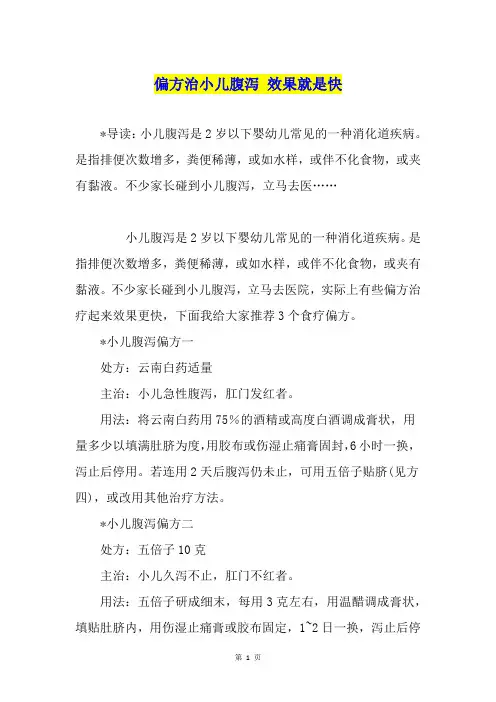 偏方治小儿腹泻 效果就是快

*导读：小儿腹泻是2岁以下婴幼儿常见的一种消化道疾病。是指排便次数增多，粪便稀薄，或如水样，或伴不化食物，或夹有黏液。不少家长碰到小儿腹泻，立马去医……

小儿腹泻是2岁以下婴幼儿常见的一种消化道疾病。是指排便次数增多，粪便稀薄，或如水样，或伴不化食物，或夹有黏液。不少家长碰到小儿腹泻，立马去医院，实际上有些偏方治疗起来效果更快，下面我给大家推荐3个食疗偏方。

*小儿腹泻偏方一

处方：云南白药适量

主治：小儿急性腹泻，肛门发红者。

用法：将云南白药用75%的酒精或高度白酒调成膏状，用量多少以填满肚脐为度，用胶布或伤湿止痛膏固封，6小时一换，泻止后停用。若连用2天后腹泻仍未止，可用五倍子贴脐（见方四），或改用其他治疗方法。

*小儿腹泻偏方二

处方：五倍子10克

主治：小儿久泻不止，肛门不红者。

用法：五倍子研成细末，每用3克左右，用温醋调成膏状，填贴肚脐内，用伤湿止痛膏或胶布固定，1~2日一换，泻止后停

第 1 页